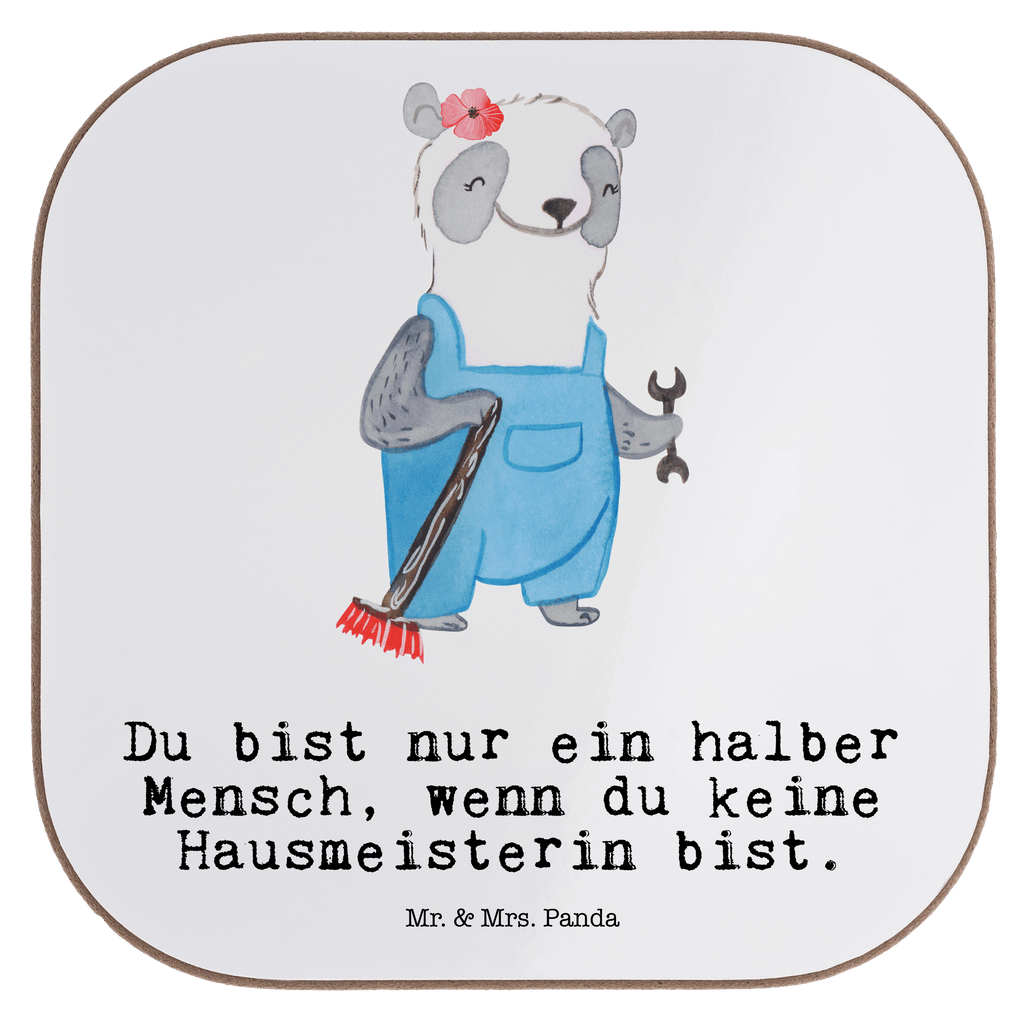 Du bist nur ein halber Mensch, wenn du keine Hausmeisterin bist.

Mr. & Mrs. Panda